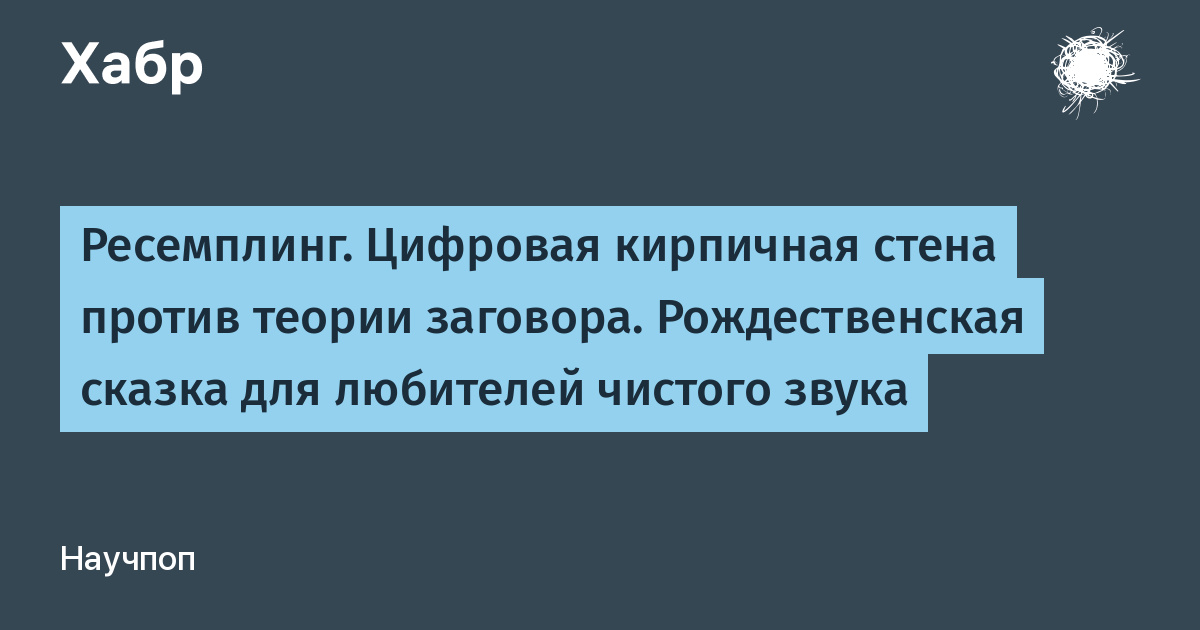 Хабр

Ресемплинг. Цифровая кирпичная стена против теории заговора. Рождественская сказка для любителей чистого звука

Научпоп